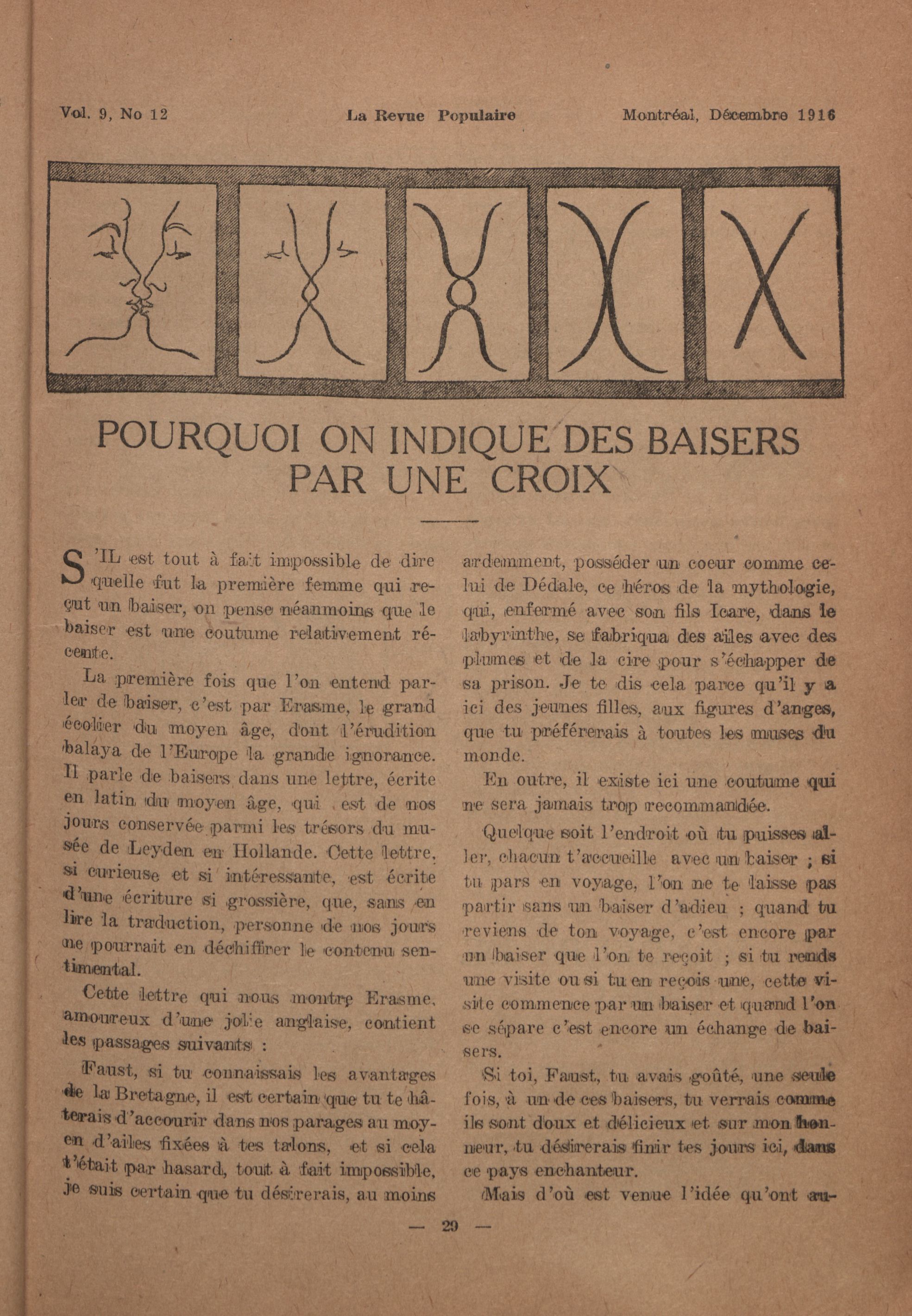 Vol. 9, No 12 La Revue Populaire Montréal, Décembre 1916

POURQUOI ON INDIQUE DES BAISERS PAR UNE CROIX

S'IL est tout à fait impossible de dire quelle fut la première femme qui reçut un baiser, on pense néanmoins que le baiser est une coutume relativement récente.

La première fois que l'on entend parler de baiser, c'est par Erasme, le grand écolier du moyen âge, dont l'érudition balaya de l'Europe la grande ignorance. Il parle de baisers dans une lettre, écrite en latin du moyen âge, qui est de nos jours conservée parmi les trésors du musée de Leyden en Hollande. Cette lettre, si curieuse et si intéressante, est écrite d'une écriture si grossière, que, sans en lire la traduction, personne de nos jours ne pourrait en déchiffrer le contenu sentimental.

Cette lettre qui nous montre Erasme, amoureux d'une jolie anglaise, contient les passages suivants :

Faust, si tu connaissais les avantages de la Bretagne, il est certain que tu te hâterais d'accourir dans nos parages au moyen d'ailes fixées à tes talons, et si cela t'était par hasard, tout à fait impossible, je suis certain que tu désirerais, au moins ardemment, posséder un coeur comme celui de Dédale, ce héros de la mythologie, qui, enfermé avec son fils Icare, dans le labyrinthe, se fabriqua des ailes avec des plumes et de la cire pour s'échapper de sa prison. Je te dis cela parce qu'il y a ici des jeunes filles, aux figures d'anges, que tu préférerais à toutes les muses du monde.

En outre, il existe ici une coutume qui ne sera jamais trop recommandée.

Quelque soit l'endroit où tu puisses aller, chacun t'accueille avec un baiser ; si tu pars en voyage, l'on ne te laisse pas partir sans un baiser d'adieu ; quand tu reviens de ton voyage, c'est encore par un baiser que l'on te reçoit ; si tu rends une visite ou si tu en reçois une, cette visite commence par un baiser et quand l'on se sépare c'est encore un échange de baisers.

Si toi, Faust, tu avais goûté, une seule fois, à un de ces baisers, tu verrais comme ils sont doux et délicieux et sur mon honneur, tu désirerais finir tes jours ici, dans ce pays enchanteur.

Mais d'où est venue l'idée qu'ont au-

— 29 —